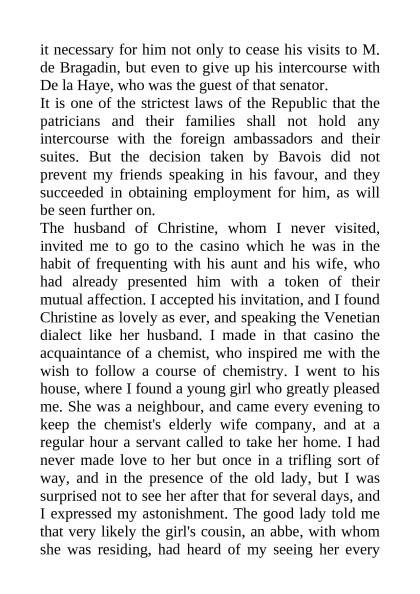 it necessary for him not only to cease his visits to M. de Bragadin, but even to give up his intercourse with De la Haye, who was the guest of that senator.
It is one of the strictest laws of the Republic that the patricians and their families shall not hold any intercourse with the foreign ambassadors and their suites. But the decision taken by Bavois did not prevent my friends speaking in his favour, and they succeeded in obtaining employment for him, as will be seen further on.
The husband of Christine, whom I never visited, invited me to go to the casino which he was in the habit of frequenting with his aunt and his wife, who had already presented him with a token of their mutual affection. I accepted his invitation, and I found Christine as lovely as ever, and speaking the Venetian dialect like her husband. I made in that casino the acquaintance of a chemist, who inspired me with the wish to follow a course of chemistry. I went to his house, where I found a young girl who greatly pleased me. She was a neighbour, and came every evening to keep the chemist's elderly wife company, and at a regular hour a servant called to take her home. I had never made love to her but once in a trifling sort of way, and in the presence of the old lady, but I was surprised not to see her after that for several days, and I expressed my astonishment. The good lady told me that very likely the girl's cousin, an abbe, with whom she was residing, had heard of my seeing her every